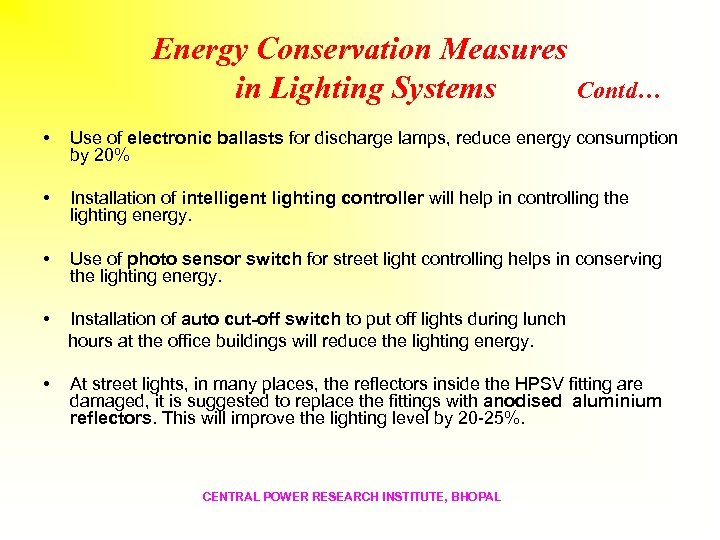 Energy Conservation Measures in Lighting Systems Contd…

• Use of electronic ballasts for discharge lamps, reduce energy consumption by 20%

• Installation of intelligent lighting controller will help in controlling the lighting energy.

• Use of photo sensor switch for street light controlling helps in conserving the lighting energy.

• Installation of auto cut-off switch to put off lights during lunch hours at the office buildings will reduce the lighting energy.

• At street lights, in many places, the reflectors inside the HPSV fitting are damaged, it is suggested to replace the fittings with anodised aluminium reflectors. This will improve the lighting level by 20-25%.

CENTRAL POWER RESEARCH INSTITUTE, BHOPAL